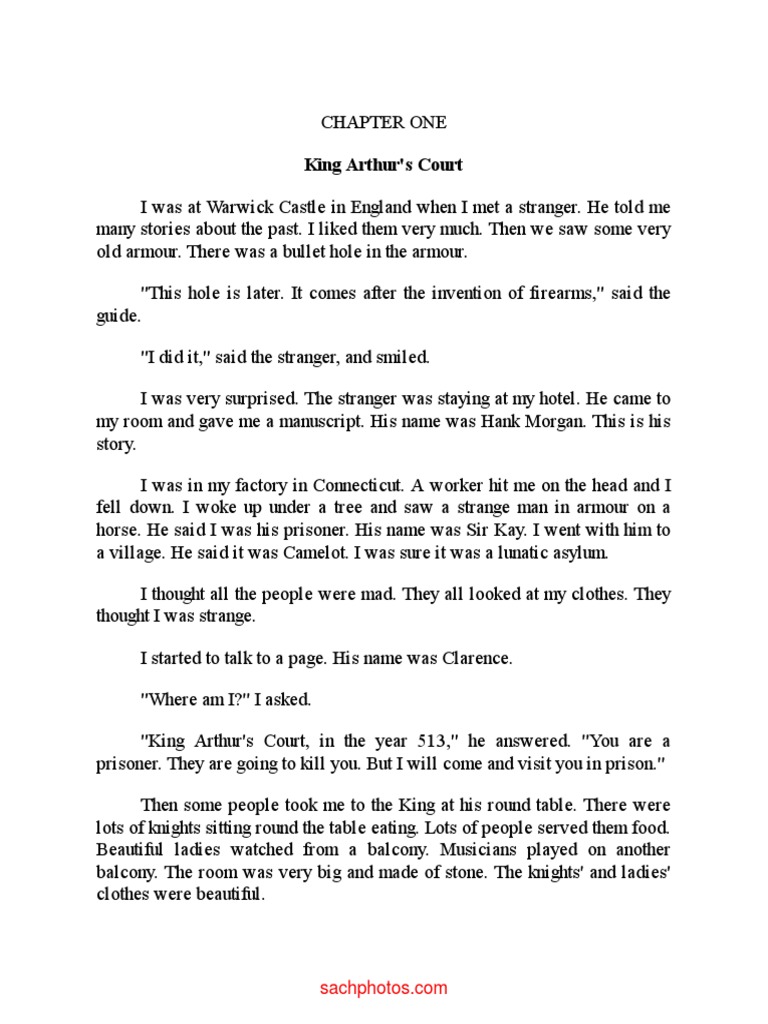 CHAPTER ONE

King Arthur's Court

I was at Warwick Castle in England when I met a stranger. He told me many stories about the past. I liked them very much. Then we saw some very old armour. There was a bullet hole in the armour.

"This hole is later. It comes after the invention of firearms," said the guide.

"I did it," said the stranger, and smiled.

I was very surprised. The stranger was staying at my hotel. He came to my room and gave me a manuscript. His name was Hank Morgan. This is his story.

I was in my factory in Connecticut. A worker hit me on the head and I fell down. I woke up under a tree and saw a strange man in armour on a horse. He said I was his prisoner. His name was Sir Kay. I went with him to a village. He said it was Camelot. I was sure it was a lunatic asylum.

I thought all the people were mad. They all looked at my clothes. They thought I was strange.

I started to talk to a page. His name was Clarence.

"Where am I?" I asked.

"King Arthur's Court, in the year 513," he answered. "You are a prisoner. They are going to kill you. But I will come and visit you in prison."

Then some people took me to the King at his round table. There were lots of knights sitting round the table eating. Lots of people served them food. Beautiful ladies watched from a balcony. Musicians played on another balcony. The room was very big and made of stone. The knights' and ladies' clothes were beautiful.

sachphotos.com